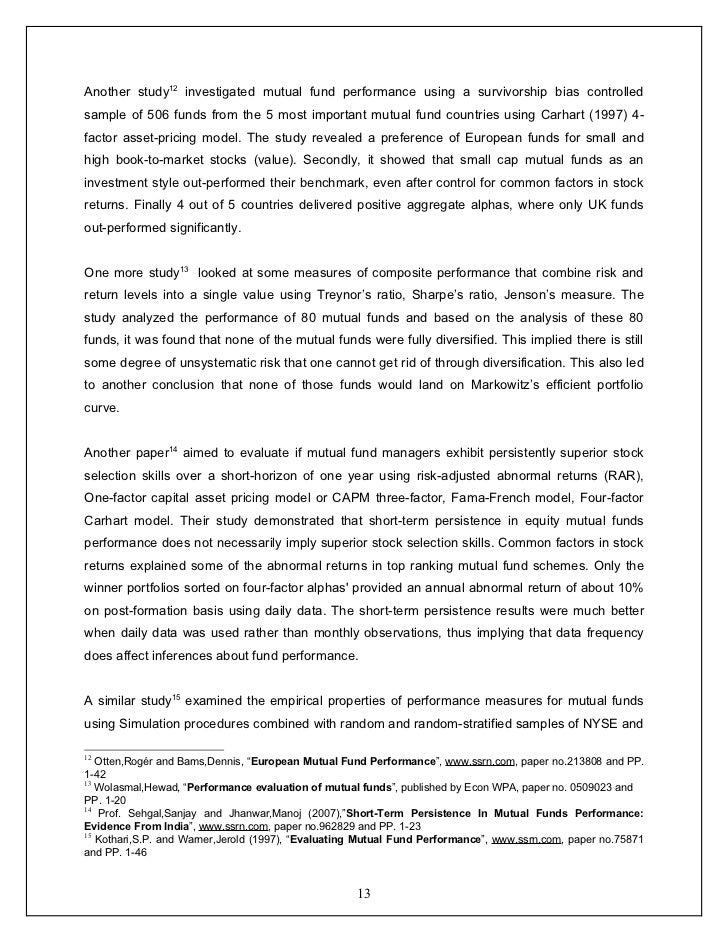 Another study$^{12}$ investigated mutual fund performance using a survivorship bias controlled sample of 506 funds from the 5 most important mutual fund countries using Carhart (1997) 4-factor asset-pricing model. The study revealed a preference of European funds for small and high book-to-market stocks (value). Secondly, it showed that small cap mutual funds as an investment style out-performed their benchmark, even after control for common factors in stock returns. Finally 4 out of 5 countries delivered positive aggregate alphas, where only UK funds out-performed significantly.

One more study$^{13}$ looked at some measures of composite performance that combine risk and return levels into a single value using Treynor's ratio, Sharpe's ratio, Jenson's measure. The study analyzed the performance of 80 mutual funds and based on the analysis of these 80 funds, it was found that none of the mutual funds were fully diversified. This implied there is still some degree of unsystematic risk that one cannot get rid of through diversification. This also led to another conclusion that none of those funds would land on Markowitz's efficient portfolio curve.

Another paper$^{14}$ aimed to evaluate if mutual fund managers exhibit persistently superior stock selection skills over a short-horizon of one year using risk-adjusted abnormal returns (RAR), One-factor capital asset pricing model or CAPM three-factor, Fama-French model, Four-factor Carhart model. Their study demonstrated that short-term persistence in equity mutual funds performance does not necessarily imply superior stock selection skills. Common factors in stock returns explained some of the abnormal returns in top ranking mutual fund schemes. Only the winner portfolios sorted on four-factor alphas' provided an annual abnormal return of about 10% on post-formation basis using daily data. The short-term persistence results were much better when daily data was used rather than monthly observations, thus implying that data frequency does affect inferences about fund performance.

A similar study$^{15}$ examined the empirical properties of performance measures for mutual funds using Simulation procedures combined with random and random-stratified samples of NYSE and

$^{12}$ Otten,Rogér and Bams,Dennis, "European Mutual Fund Performance", www.ssrn.com, paper no.213808 and PP. 1-42
$^{13}$ Wolasmal,Hewad, "Performance evaluation of mutual funds", published by Econ WPA, paper no. 0509023 and PP. 1-20
$^{14}$ Prof. Sehgal,Sanjay and Jhanwar,Manoj (2007),"Short-Term Persistence In Mutual Funds Performance: Evidence From India", www.ssrn.com, paper no.962829 and PP. 1-23
$^{15}$ Kothari,S.P. and Warner,Jerold (1997), "Evaluating Mutual Fund Performance", www.ssrn.com, paper no.75871 and PP. 1-46

13